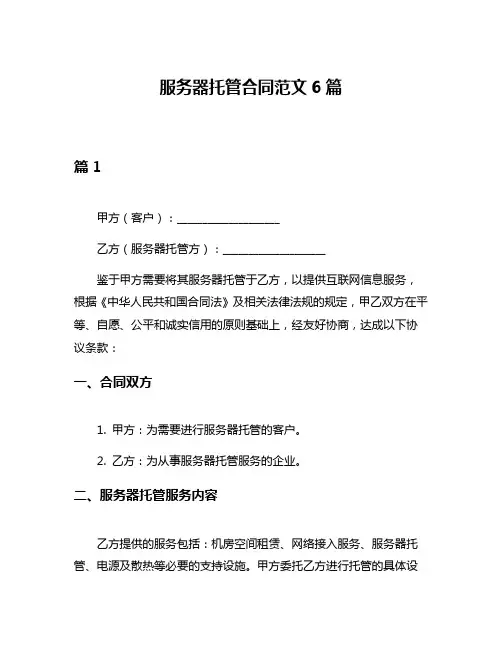 服务器托管合同范文 6 篇

篇 1

甲方（客户）：__________________

乙方（服务器托管方）：__________________

鉴于甲方需要将其服务器托管于乙方，以提供互联网信息服务，根据《中华人民共和国合同法》及相关法律法规的规定，甲乙双方在平等、自愿、公平和诚实信用的原则基础上，经友好协商，达成以下协议条款：

一、合同双方

1. 甲方：为需要进行服务器托管的客户。

2. 乙方：为从事服务器托管服务的企业。

二、服务器托管服务内容

乙方提供的服务包括：机房空间租赁、网络接入服务、服务器托管、电源及散热等必要的支持设施。甲方委托乙方进行托管的具体设